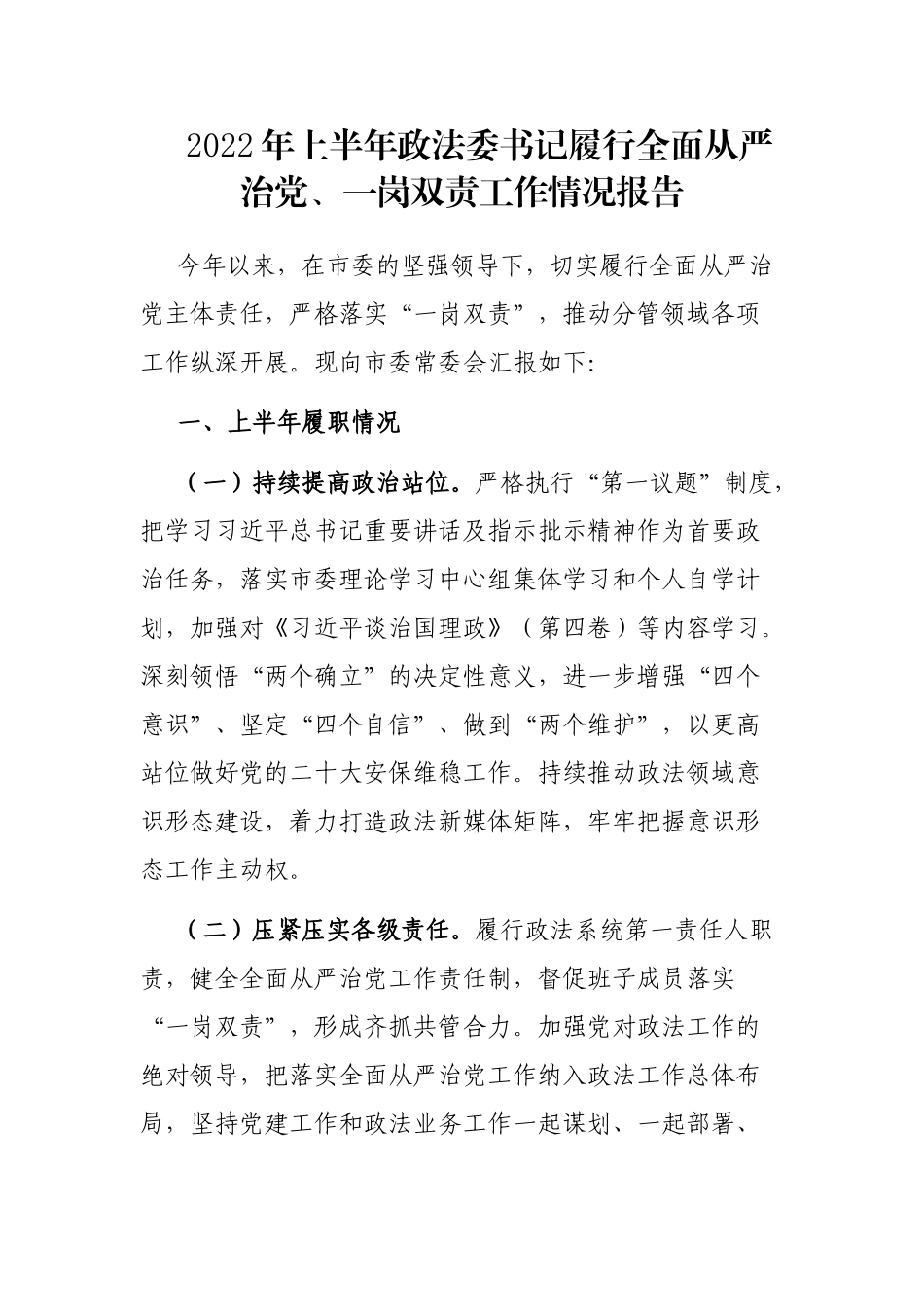 2022年上半年政法委书记履行全面从严治党、一岗双责工作情况报告

今年以来，在市委的坚强领导下，切实履行全面从严治党主体责任，严格落实“一岗双责”，推动分管领域各项工作纵深开展。现向市委常委会汇报如下:

一、上半年履职情况

（一）持续提高政治站位。严格执行“第一议题”制度，把学习习近平总书记重要讲话及指示批示精神作为首要政治任务，落实市委理论学习中心组集体学习和个人自学计划，加强对《习近平谈治国理政》（第四卷）等内容学习。深刻领悟“两个确立”的决定性意义，进一步增强“四个意识”、坚定“四个自信”、做到“两个维护”，以更高站位做好党的二十大安保维稳工作。持续推动政法领域意识形态建设，着力打造政法新媒体矩阵，牢牢把握意识形态工作主动权。

（二）压紧压实各级责任。履行政法系统第一责任人职责，健全全面从严治党工作责任制，督促班子成员落实“一岗双责”，形成齐抓共管合力。加强党对政法工作的绝对领导，把落实全面从严治党工作纳入政法工作总体布局，坚持党建工作和政法业务工作一起谋划、一起部署、